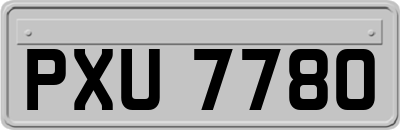 PXU 7780